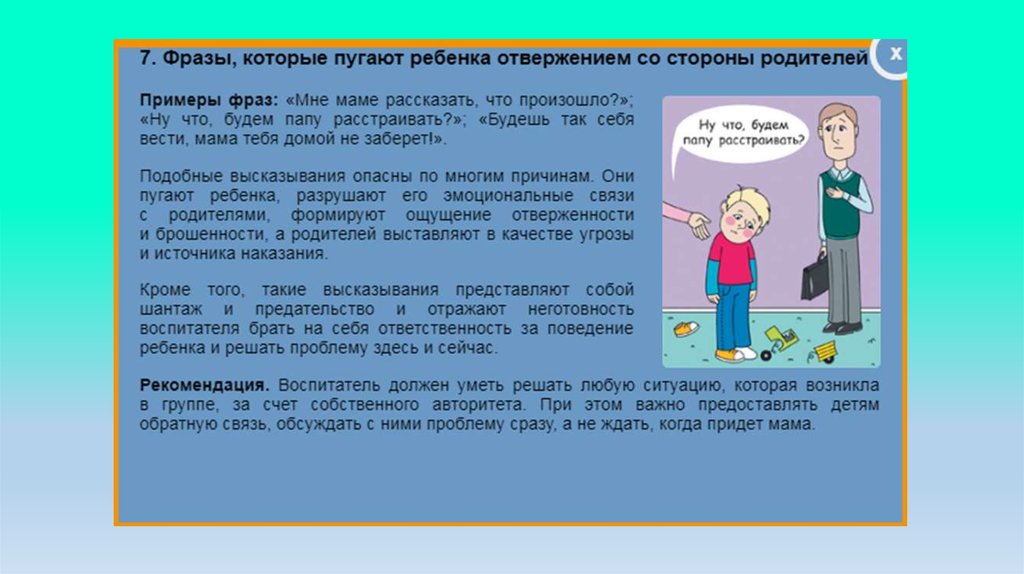 7. Фразы, которые пугают ребенка отвержением со стороны родителей

x

Примеры фраз: «Мне маме рассказать, что произошло?»; «Ну что, будем папу расстраивать?»; «Будешь так себя вести, мама тебя домой не заберет!».

Подобные высказывания опасны по многим причинам. Они пугают ребенка, разрушают его эмоциональные связи с родителями, формируют ощущение отверженности и брошенности, а родителей выставляют в качестве угрозы и источника наказания.

Кроме того, такие высказывания представляют собой шантаж и предательство и отражают неготовность воспитателя брать на себя ответственность за поведение ребенка и решать проблему здесь и сейчас.

Ну что, будем папу расстраивать?

Рекомендация. Воспитатель должен уметь решать любую ситуацию, которая возникла в группе, за счет собственного авторитета. При этом важно предоставлять детям обратную связь, обсуждать с ними проблему сразу, а не ждать, когда придет мама.